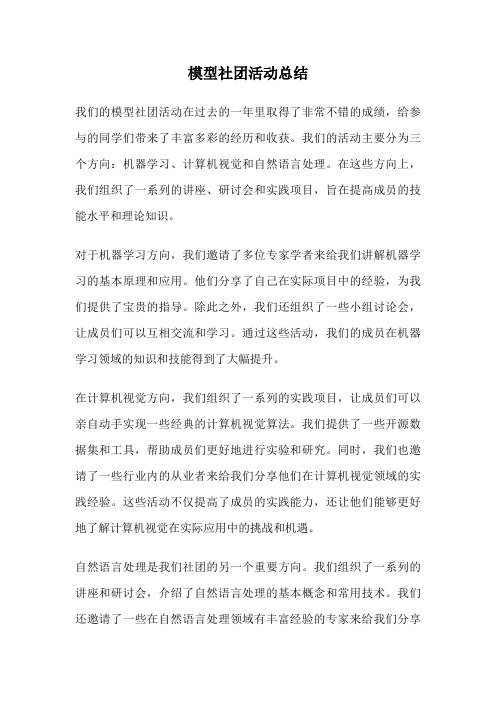 模型社团活动总结

我们的模型社团活动在过去的一年里取得了非常不错的成绩，给参与的同学们带来了丰富多彩的经历和收获。我们的活动主要分为三个方向：机器学习、计算机视觉和自然语言处理。在这些方向上，我们组织了一系列的讲座、研讨会和实践项目，旨在提高成员的技能水平和理论知识。

对于机器学习方向，我们邀请了多位专家学者来给我们讲解机器学习的基本原理和应用。他们分享了自己在实际项目中的经验，为我们提供了宝贵的指导。除此之外，我们还组织了一些小组讨论会，让成员们可以互相交流和学习。通过这些活动，我们的成员在机器学习领域的知识和技能得到了大幅提升。

在计算机视觉方向，我们组织了一系列的实践项目，让成员们可以亲自动手实现一些经典的计算机视觉算法。我们提供了一些开源数据集和工具，帮助成员们更好地进行实验和研究。同时，我们也邀请了一些行业内的从业者来给我们分享他们在计算机视觉领域的实践经验。这些活动不仅提高了成员的实践能力，还让他们能够更好地了解计算机视觉在实际应用中的挑战和机遇。

自然语言处理是我们社团的另一个重要方向。我们组织了一系列的讲座和研讨会，介绍了自然语言处理的基本概念和常用技术。我们还邀请了一些在自然语言处理领域有丰富经验的专家来给我们分享